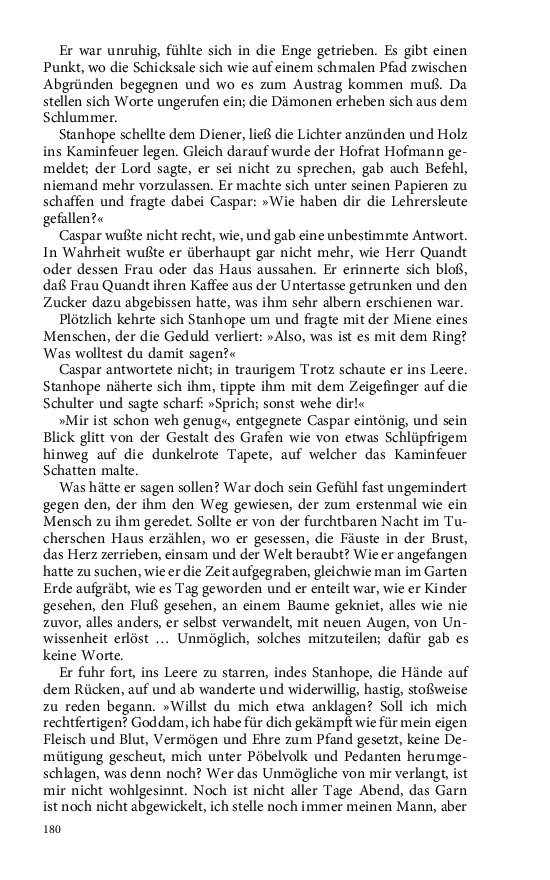 Er war unruhig, fühlte sich in die Enge getrieben. Es gibt einen Punkt, wo die Schicksale sich wie auf einem schmalen Pfad zwischen Abgründen begegnen und wo es zum Austrag kommen muß. Da stellen sich Worte ungerufen ein; die Dämonen erheben sich aus dem Schlummer.

Stanhope schellte dem Diener, ließ die Lichter anzünden und Holz ins Kaminfeuer legen. Gleich darauf wurde der Hofrat Hofmann gemeldet; der Lord sagte, er sei nicht zu sprechen, gab auch Befehl, niemand mehr vorzulassen. Er machte sich unter seinen Papieren zu schaffen und fragte dabei Caspar: »Wie haben dir die Lehrersleute gefallen?«

Caspar wußte nicht recht, wie, und gab eine unbestimmte Antwort. In Wahrheit wußte er überhaupt gar nicht mehr, wie Herr Quandt oder dessen Frau oder das Haus aussahen. Er erinnerte sich bloß, daß Frau Quandt ihren Kaffee aus der Untertasse getrunken und den Zucker dazu abgebissen hatte, was ihm sehr albern erschienen war.

Plötzlich kehrte sich Stanhope um und fragte mit der Miene eines Menschen, der die Geduld verliert: »Also, was ist es mit dem Ring? Was wolltest du damit sagen?«

Caspar antwortete nicht; in traurigem Trotz schaute er ins Leere. Stanhope näherte sich ihm, tippte ihm mit dem Zeigefinger auf die Schulter und sagte scharf: »Sprich; sonst wehe dir!«

»Mir ist schon weh genug«, entgegnete Caspar eintönig, und sein Blick glitt von der Gestalt des Grafen wie von etwas Schlüpfrigem hinweg auf die dunkelrote Tapete, auf welcher das Kaminfeuer Schatten malte.

Was hätte er sagen sollen? War doch sein Gefühl fast ungemindert gegen den, der ihm den Weg gewiesen, der zum erstenmal wie ein Mensch zu ihm geredet. Sollte er von der furchtbaren Nacht im Tucherschen Haus erzählen, wo er gesessen, die Fäuste in der Brust, das Herz zerrieben, einsam und der Welt beraubt? Wie er angefangen hatte zu suchen, wie er die Zeit aufgegraben, gleichwie man im Garten Erde aufgräbt, wie es Tag geworden und er enteilt war, wie er Kinder gesehen, den Fluß gesehen, an einem Baume gekniet, alles wie nie zuvor, alles anders, er selbst verwandelt, mit neuen Augen, von Unwissenheit erlöst … Unmöglich, solches mitzuteilen; dafür gab es keine Worte.

Er fuhr fort, ins Leere zu starren, indes Stanhope, die Hände auf dem Rücken, auf und ab wanderte und widerwillig, hastig, stoßweise zu reden begann. »Willst du mich etwa anklagen? Soll ich mich rechtfertigen? Goddam, ich habe für dich gekämpft wie für mein eigen Fleisch und Blut, Vermögen und Ehre zum Pfand gesetzt, keine Demütigung gescheut, mich unter Pöbelvolk und Pedanten herumgeschlagen, was denn noch? Wer das Unmögliche von mir verlangt, ist mir nicht wohlgesinnt. Noch ist nicht aller Tage Abend, das Garn ist noch nicht abgewickelt, ich stelle noch immer meinen Mann, aber

180